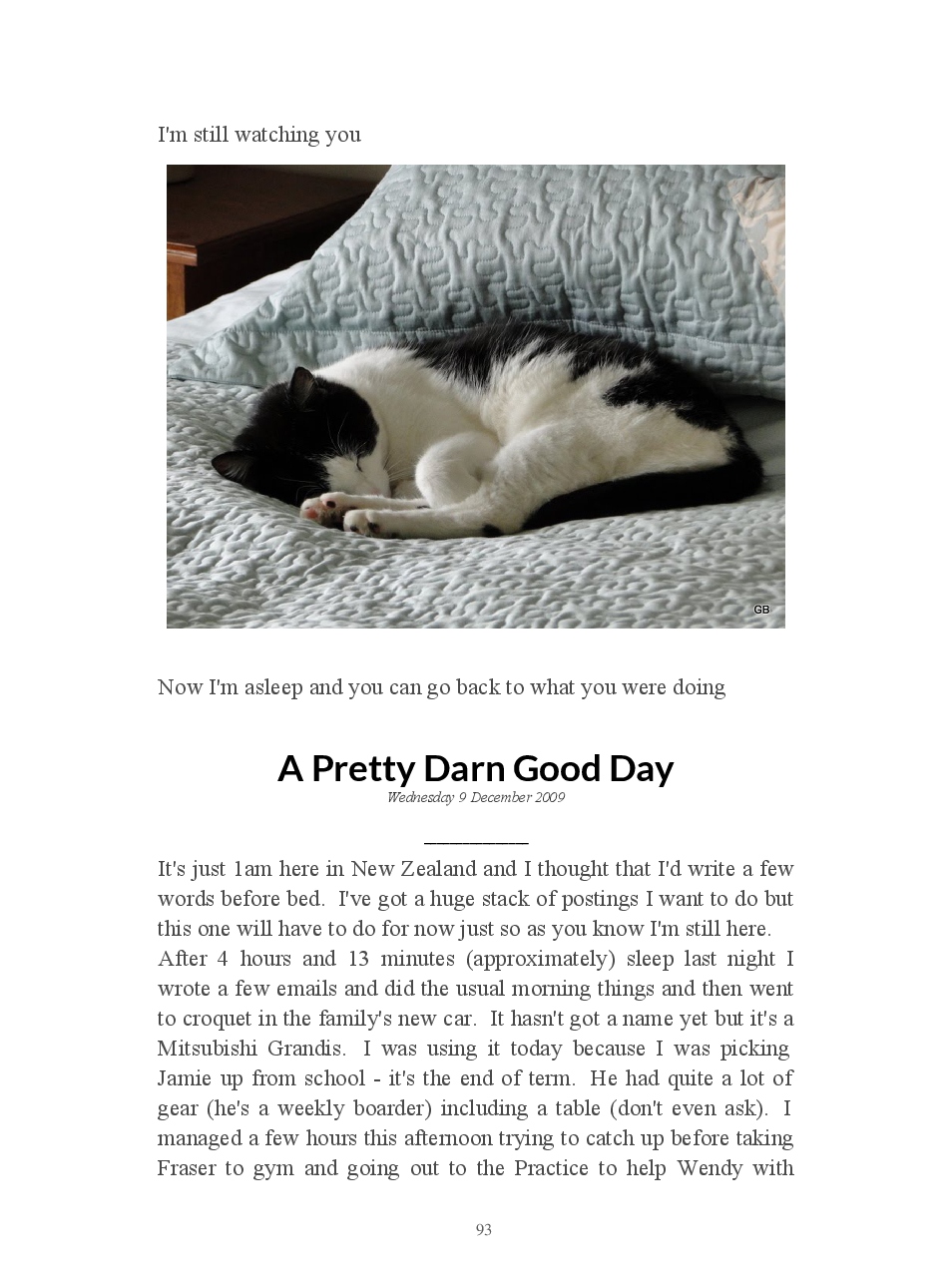 I'm still watching you

GB

Now I'm asleep and you can go back to what you were doing

A Pretty Darn Good Day

Wednesday 9 December 2009

It's just 1am here in New Zealand and I thought that I'd write a few words before bed. I've got a huge stack of postings I want to do but this one will have to do for now just so as you know I'm still here.

After 4 hours and 13 minutes (approximately) sleep last night I wrote a few emails and did the usual morning things and then went to croquet in the family's new car. It hasn't got a name yet but it's a Mitsubishi Grandis. I was using it today because I was picking Jamie up from school - it's the end of term. He had quite a lot of gear (he's a weekly boarder) including a table (don't even ask). I managed a few hours this afternoon trying to catch up before taking Fraser to gym and going out to the Practice to help Wendy with

93